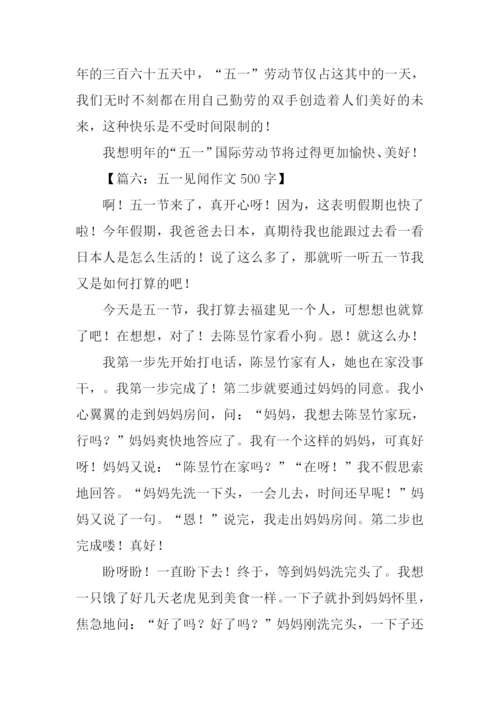 年的三百六十五天中，“五一”劳动节仅占这其中的一天，我们无时不刻都在用自己勤劳的双手创造着人们美好的未来，这种快乐是不受时间限制的！

我想明年的“五一”国际劳动节将过得更加愉快、美好！

【篇六：五一见闻作文 500 字】

啊！五一节来了，真开心呀！因为，这表明假期也快了啦！今年假期，我爸爸去日本，真期待我也能跟过去看一看日本人是怎么生活的！说了这么多了，那就听一听五一节我又是如何打算的吧！

今天是五一节，我打算去福建见一个人，可想想也就算了吧！在想想，对了！去陈昱竹家看小狗。恩！就这么办！

我第一步先开始打电话，陈昱竹家有人，她也在家没事干，。我第一步完成了！第二步就要通过妈妈的同意。我小心翼翼的走到妈妈房间，问：“妈妈，我想去陈昱竹家玩，行吗？”妈妈爽快地答应了。我有一个这样的妈妈，可真好呀！妈妈又说：“陈昱竹在家吗？”“在呀！”我不假思索地回答。“妈妈先洗一下头，一会儿去，时间还早呢！”妈妈又说了一句。“恩！”说完，我走出妈妈房间。第二步也完成喽！真好！

盼呀盼！一直盼下去！终于，等到妈妈洗完头了。我想一只饿了好几天老虎见到美食一样。一下子就扑到妈妈怀里，焦急地问：“好了吗？好了吗？”妈妈刚洗完头，一下子还